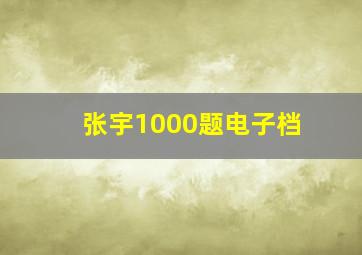 张宇1000题电子档